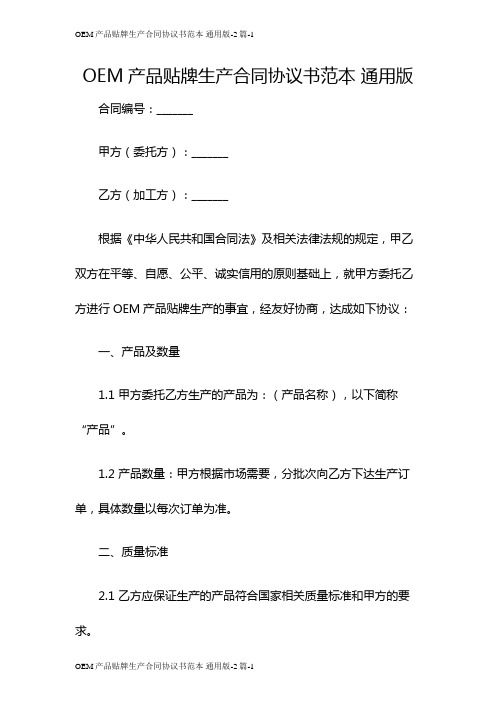 OEM产品贴牌生产合同协议书范本 通用版-2篇-1

OEM 产品贴牌生产合同协议书范本 通用版

合同编号：______

甲方（委托方）：______

乙方（加工方）：______

根据《中华人民共和国合同法》及相关法律法规的规定，甲乙双方在平等、自愿、公平、诚实信用的原则基础上，就甲方委托乙方进行 OEM 产品贴牌生产的事宜，经友好协商，达成如下协议：

一、产品及数量

1.1 甲方委托乙方生产的产品为：（产品名称），以下简称“产品”。

1.2 产品数量：甲方根据市场需要，分批次向乙方下达生产订单，具体数量以每次订单为准。

二、质量标准

2.1 乙方应保证生产的产品符合国家相关质量标准和甲方的要求。

OEM产品贴牌生产合同协议书范本 通用版-2篇-1